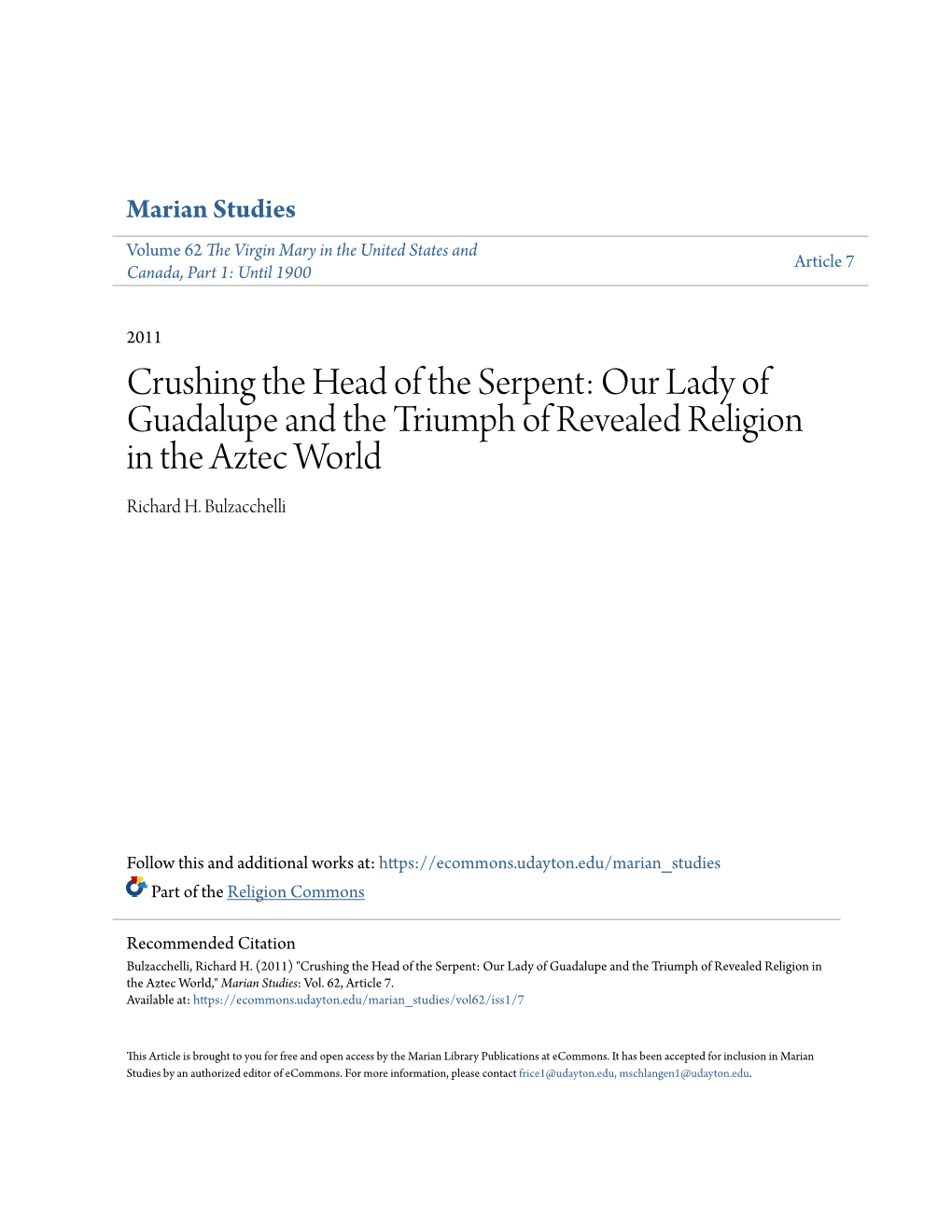 Marian Studies

Volume 62 The Virgin Mary in the United States and Canada, Part 1: Until 1900

Article 7

2011

Crushing the Head of the Serpent: Our Lady of Guadalupe and the Triumph of Revealed Religion in the Aztec World

Richard H. Bulzacchelli

Follow this and additional works at: https://ecommons.udayton.edu/marian_studies

Part of the Religion Commons

Recommended Citation
Bulzacchelli, Richard H. (2011) "Crushing the Head of the Serpent: Our Lady of Guadalupe and the Triumph of Revealed Religion in the Aztec World," Marian Studies: Vol. 62, Article 7.
Available at: https://ecommons.udayton.edu/marian_studies/vol62/iss1/7

This Article is brought to you for free and open access by the Marian Library Publications at eCommons. It has been accepted for inclusion in Marian Studies by an authorized editor of eCommons. For more information, please contact frice1@udayton.edu, mschlangen1@udayton.edu.